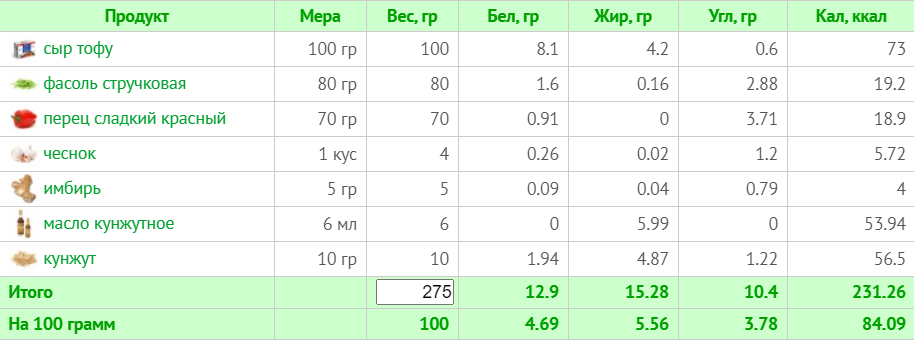 | Продукт | Мера | Вес, гр | Бел, гр | Жир, гр | Угл, гр | Кал, ккал |
|---|---|---|---|---|---|---|
| сыр тофу | 100 гр | 100 | 8.1 | 4.2 | 0.6 | 73 |
| фасоль стручковая | 80 гр | 80 | 1.6 | 0.16 | 2.88 | 19.2 |
| перец сладкий красный | 70 гр | 70 | 0.91 | 0 | 3.71 | 18.9 |
| чеснок | 1 кус | 4 | 0.26 | 0.02 | 1.2 | 5.72 |
| имбирь | 5 гр | 5 | 0.09 | 0.04 | 0.79 | 4 |
| масло кунжутное | 6 мл | 6 | 0 | 5.99 | 0 | 53.94 |
| кунжут | 10 гр | 10 | 1.94 | 4.87 | 1.22 | 56.5 |
| Итого | | 275 | 12.9 | 15.28 | 10.4 | 231.26 |
| На 100 грамм | | 100 | 4.69 | 5.56 | 3.78 | 84.09 |